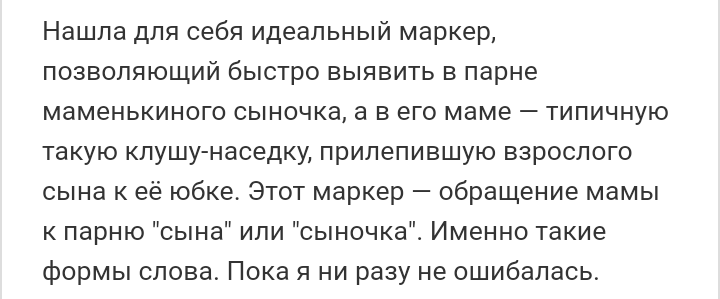 Нашла для себя идеальный маркер, позволяющий быстро выявить в парне маменькиного сыночка, а в его маме — типичную такую клушу-наседку, прилепившую взрослого сына к её юбке. Этот маркер — обращение мамы к парню "сына" или "сыночка". Именно такие формы слова. Пока я ни разу не ошибалась.